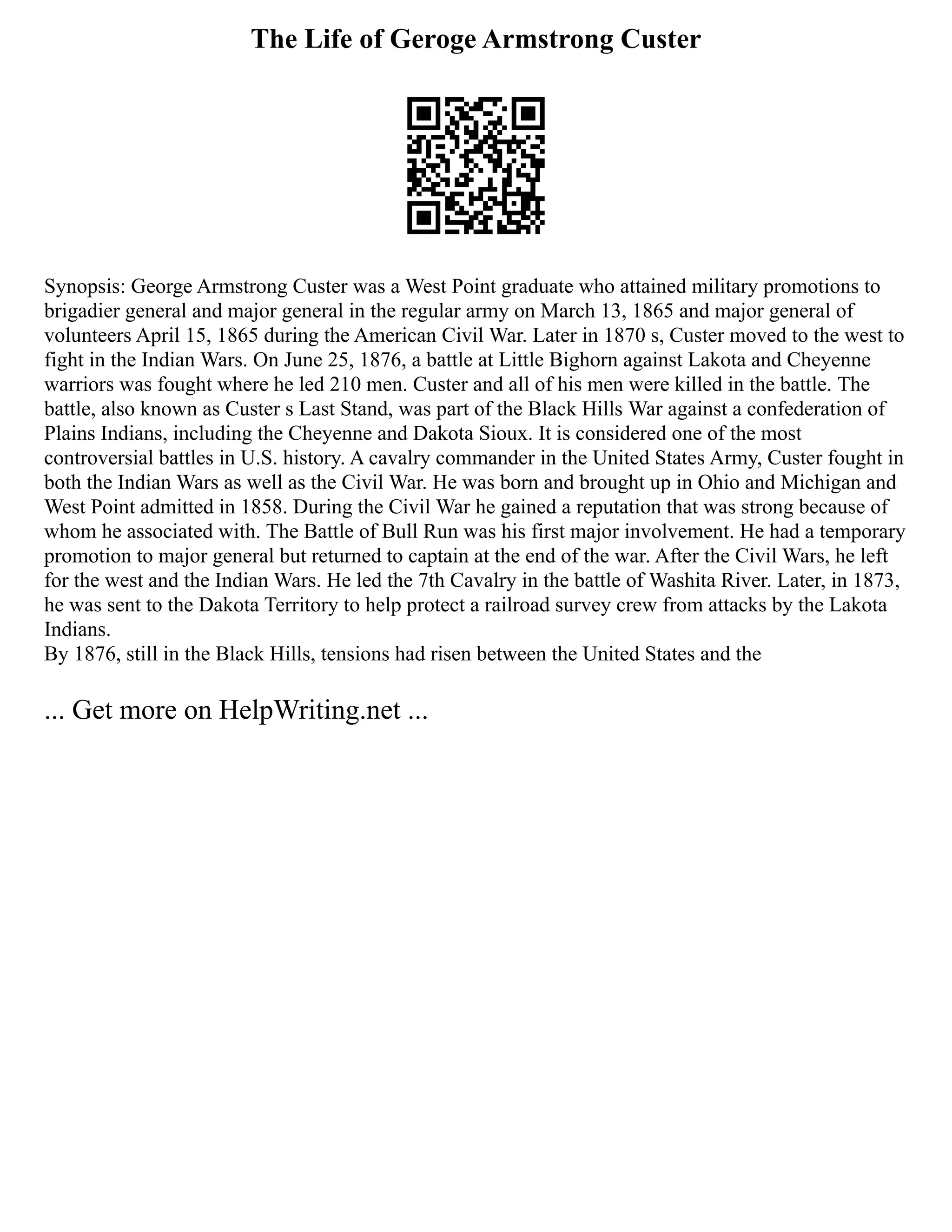 The Life of Geroge Armstrong Custer

Synopsis: George Armstrong Custer was a West Point graduate who attained military promotions to brigadier general and major general in the regular army on March 13, 1865 and major general of volunteers April 15, 1865 during the American Civil War. Later in 1870 s, Custer moved to the west to fight in the Indian Wars. On June 25, 1876, a battle at Little Bighorn against Lakota and Cheyenne warriors was fought where he led 210 men. Custer and all of his men were killed in the battle. The battle, also known as Custer s Last Stand, was part of the Black Hills War against a confederation of Plains Indians, including the Cheyenne and Dakota Sioux. It is considered one of the most controversial battles in U.S. history. A cavalry commander in the United States Army, Custer fought in both the Indian Wars as well as the Civil War. He was born and brought up in Ohio and Michigan and West Point admitted in 1858. During the Civil War he gained a reputation that was strong because of whom he associated with. The Battle of Bull Run was his first major involvement. He had a temporary promotion to major general but returned to captain at the end of the war. After the Civil Wars, he left for the west and the Indian Wars. He led the 7th Cavalry in the battle of Washita River. Later, in 1873, he was sent to the Dakota Territory to help protect a railroad survey crew from attacks by the Lakota Indians.
By 1876, still in the Black Hills, tensions had risen between the United States and the

... Get more on HelpWriting.net ...